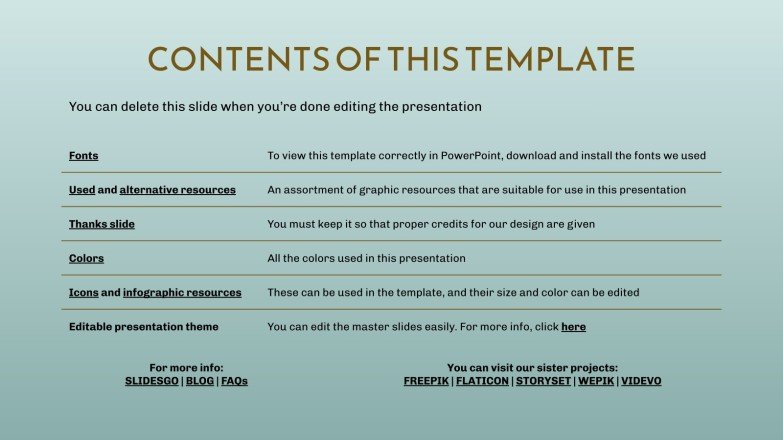 CONTENTS OF THIS TEMPLATE

You can delete this slide when you're done editing the presentation

| | |
|---|---|
| Fonts | To view this template correctly in PowerPoint, download and install the fonts we used |
| Used and alternative resources | An assortment of graphic resources that are suitable for use in this presentation |
| Thanks slide | You must keep it so that proper credits for our design are given |
| Colors | All the colors used in this presentation |
| Icons and infographic resources | These can be used in the template, and their size and color can be edited |
| Editable presentation theme | You can edit the master slides easily. For more info, click here |

For more info:
SLIDESGO | BLOG | FAQs

You can visit our sister projects:
FREEPIK | FLATICON | STORYSET | WEPIK | VIDEVO